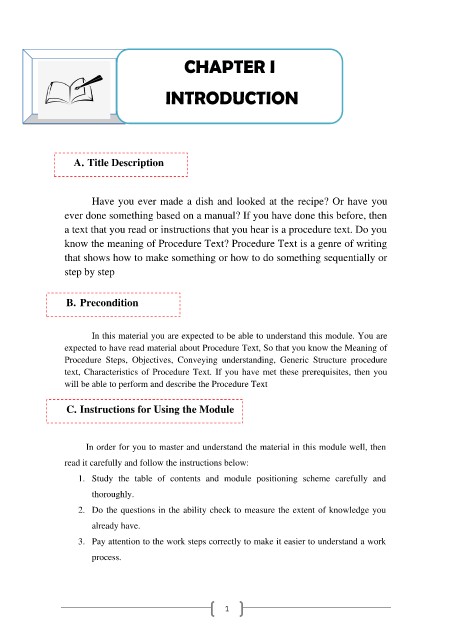 CHAPTER I

INTRODUCTION

A. Title Description

Have you ever made a dish and looked at the recipe? Or have you ever done something based on a manual? If you have done this before, then a text that you read or instructions that you hear is a procedure text. Do you know the meaning of Procedure Text? Procedure Text is a genre of writing that shows how to make something or how to do something sequentially or step by step

B. Precondition

In this material you are expected to be able to understand this module. You are expected to have read material about Procedure Text, So that you know the Meaning of Procedure Steps, Objectives, Conveying understanding, Generic Structure procedure text, Characteristics of Procedure Text. If you have met these prerequisites, then you will be able to perform and describe the Procedure Text

C. Instructions for Using the Module

In order for you to master and understand the material in this module well, then read it carefully and follow the instructions below:

1. Study the table of contents and module positioning scheme carefully and thoroughly.
2. Do the questions in the ability check to measure the extent of knowledge you already have.
3. Pay attention to the work steps correctly to make it easier to understand a work process.

1